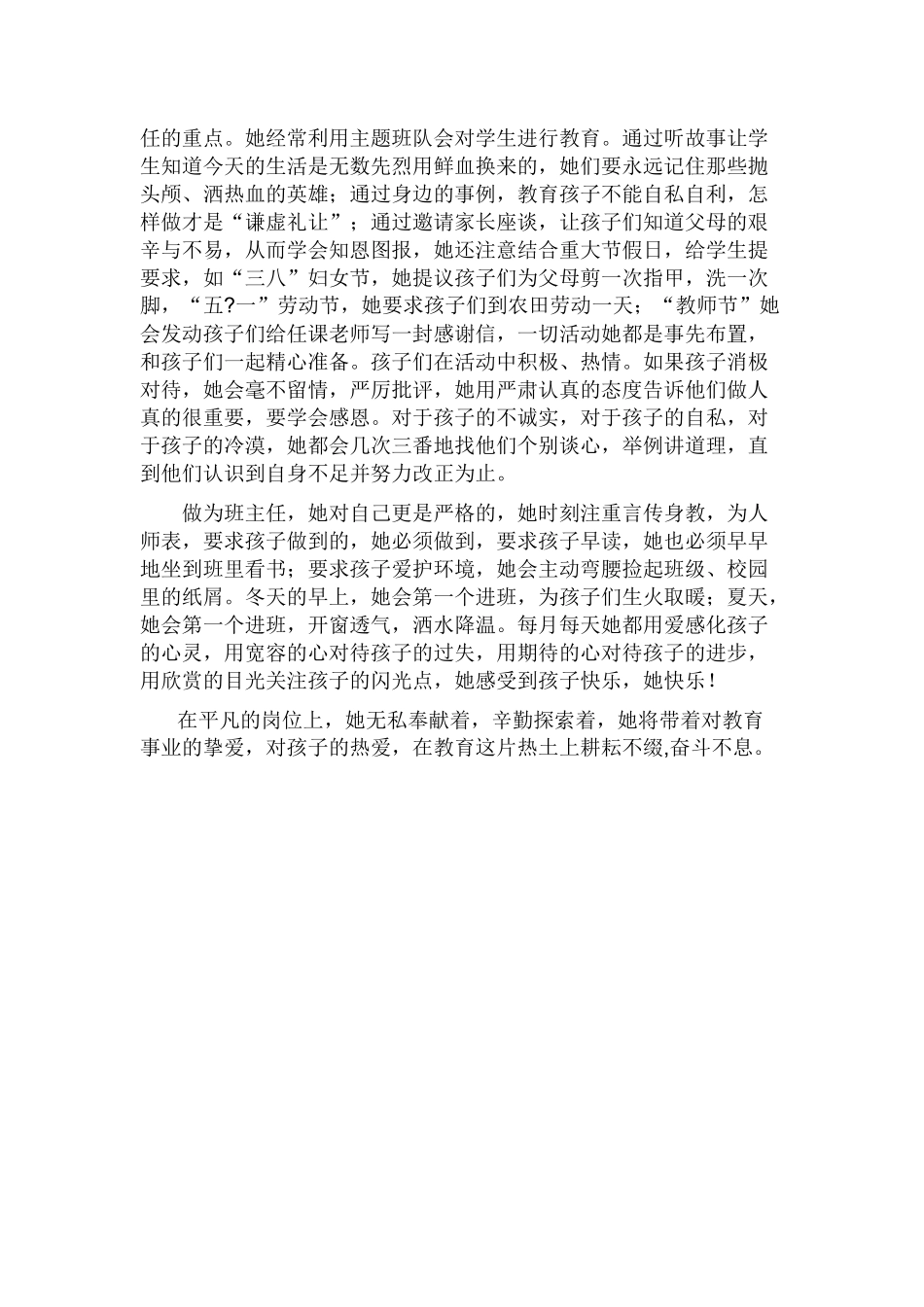 任的重点。她经常利用主题班队会对学生进行教育。通过听故事让学生知道今天的生活是无数先烈用鲜血换来的，她们要永远记住那些抛头颅、洒热血的英雄；通过身边的事例，教育孩子不能自私自利，怎样做才是“谦虚礼让”；通过邀请家长座谈，让孩子们知道父母的艰辛与不易，从而学会知恩图报，她还注意结合重大节假日，给学生提要求，如“三八”妇女节，她提议孩子们为父母剪一次指甲，洗一次脚，“五?一”劳动节，她要求孩子们到农田劳动一天；“教师节”她会发动孩子们给任课老师写一封感谢信，一切活动她都是事先布置，和孩子们一起精心准备。孩子们在活动中积极、热情。如果孩子消极对待，她会毫不留情，严厉批评，她用严肃认真的态度告诉他们做人真的很重要，要学会感恩。对于孩子的不诚实，对于孩子的自私，对于孩子的冷漠，她都会几次三番地找他们个别谈心，举例讲道理，直到他们认识到自身不足并努力改正为止。

做为班主任，她对自己更是严格的，她时刻注重言传身教，为人师表，要求孩子做到的，她必须做到，要求孩子早读，她也必须早早地坐到班里看书；要求孩子爱护环境，她会主动弯腰捡起班级、校园里的纸屑。冬天的早上，她会第一个进班，为孩子们生火取暖；夏天，她会第一个进班，开窗透气，洒水降温。每月每天她都用爱感化孩子的心灵，用宽容的心对待孩子的过失，用期待的心对待孩子的进步，用欣赏的目光关注孩子的闪光点，她感受到孩子快乐，她快乐！

在平凡的岗位上，她无私奉献着，辛勤探索着，她将带着对教育事业的挚爱，对孩子的热爱，在教育这片热土上耕耘不缀,奋斗不息。